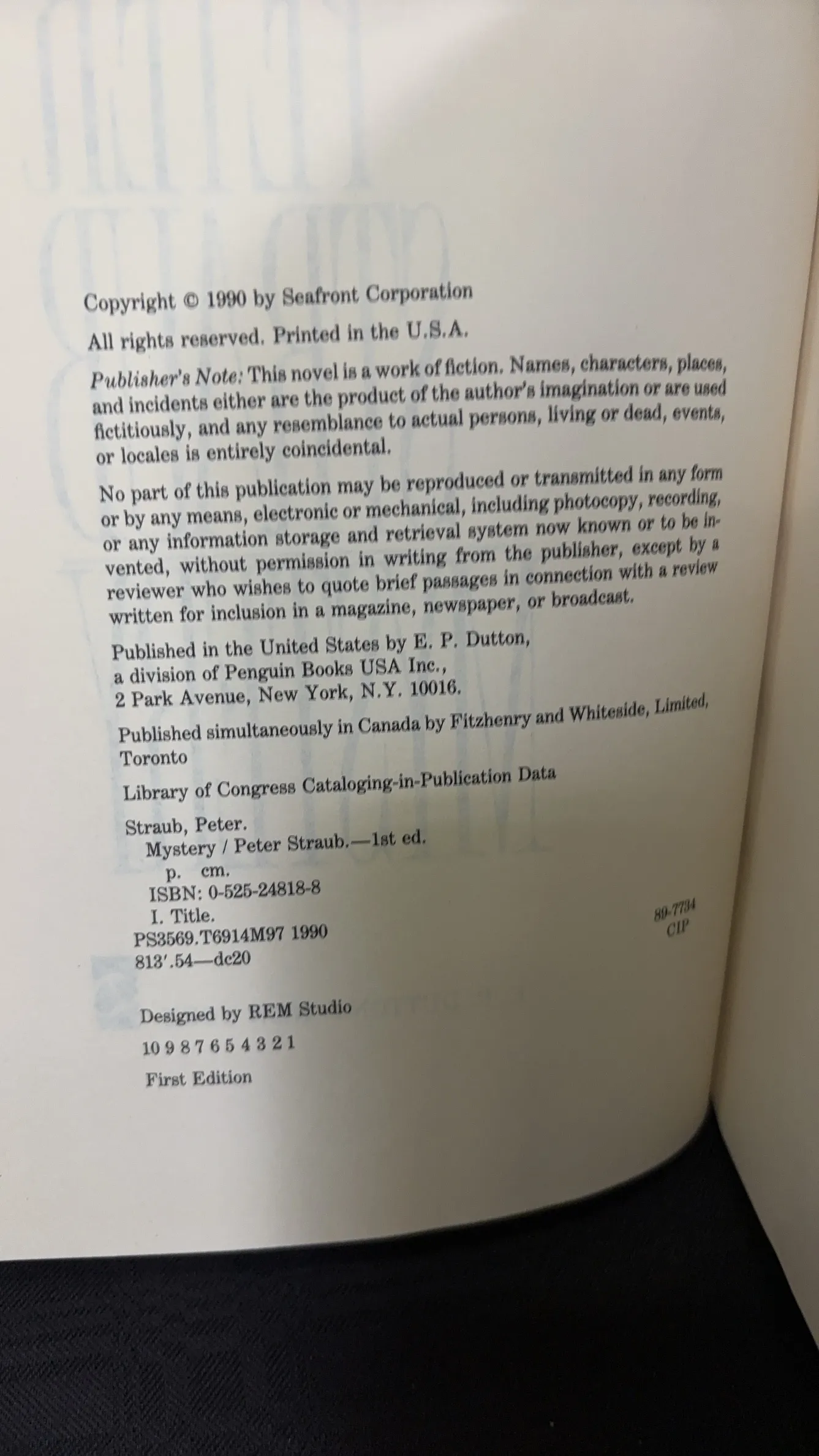 Copyright © 1990 by Seafront Corporation

All rights reserved. Printed in the U.S.A.

Publisher's Note: This novel is a work of fiction. Names, characters, places, and incidents either are the product of the author's imagination or are used fictitiously, and any resemblance to actual persons, living or dead, events, or locales is entirely coincidental.

No part of this publication may be reproduced or transmitted in any form or by any means, electronic or mechanical, including photocopy, recording, or any information storage and retrieval system now known or to be invented, without permission in writing from the publisher, except by a reviewer who wishes to quote brief passages in connection with a review written for inclusion in a magazine, newspaper, or broadcast.

Published in the United States by E. P. Dutton,
a division of Penguin Books USA Inc.,
2 Park Avenue, New York, N.Y. 10016.

Published simultaneously in Canada by Fitzhenry and Whiteside, Limited, Toronto

Library of Congress Cataloging-in-Publication Data

Straub, Peter.
Mystery / Peter Straub.—1st ed.
p. cm.
ISBN: 0-525-24818-8
I. Title.
PS3569.T6914M97 1990
813'.54—dc20

89-7734
CIP

Designed by REM Studio

10 9 8 7 6 5 4 3 2 1

First Edition